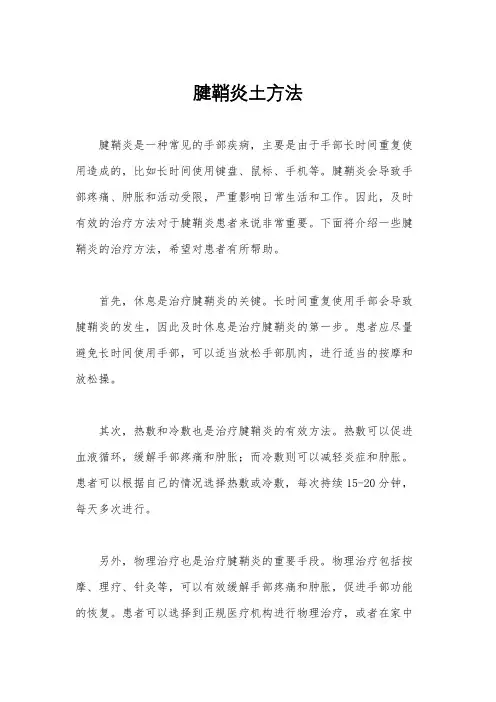 腱鞘炎土方法

腱鞘炎是一种常见的手部疾病，主要是由于手部长时间重复使用造成的，比如长时间使用键盘、鼠标、手机等。腱鞘炎会导致手部疼痛、肿胀和活动受限，严重影响日常生活和工作。因此，及时有效的治疗方法对于腱鞘炎患者来说非常重要。下面将介绍一些腱鞘炎的治疗方法，希望对患者有所帮助。

首先，休息是治疗腱鞘炎的关键。长时间重复使用手部会导致腱鞘炎的发生，因此及时休息是治疗腱鞘炎的第一步。患者应尽量避免长时间使用手部，可以适当放松手部肌肉，进行适当的按摩和放松操。

其次，热敷和冷敷也是治疗腱鞘炎的有效方法。热敷可以促进血液循环，缓解手部疼痛和肿胀；而冷敷则可以减轻炎症和肿胀。患者可以根据自己的情况选择热敷或冷敷，每次持续 15-20 分钟，每天多次进行。

另外，物理治疗也是治疗腱鞘炎的重要手段。物理治疗包括按摩、理疗、针灸等，可以有效缓解手部疼痛和肿胀，促进手部功能的恢复。患者可以选择到正规医疗机构进行物理治疗，或者在家中